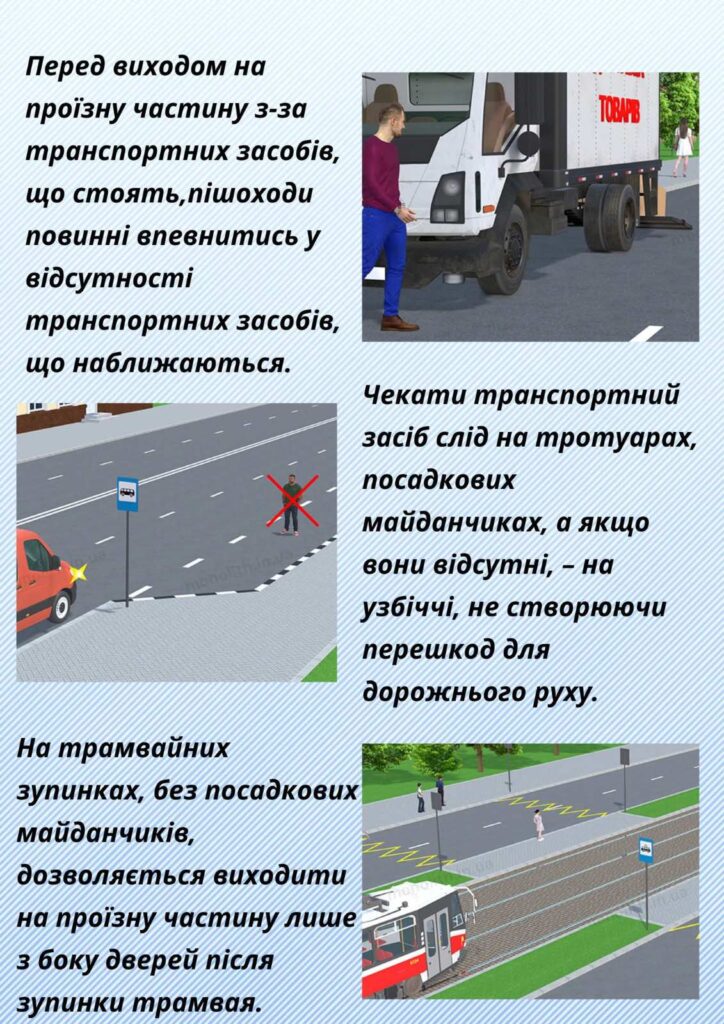 Перед виходом на проїзну частину з-за транспортних засобів, що стоять,пішоходи повинні впевнитись у відсутності транспортних засобів, що наближаються.

ТОВАРІВ

Чекати транспортний засіб слід на тротуарах, посадкових майданчиках, а якщо вони відсутні, – на узбіччі, не створюючи перешкод для дорожнього руху.

На трамвайних зупинках, без посадкових майданчиків, дозволяється виходити на проїзну частину лише з боку дверей після зупинки трамвая.